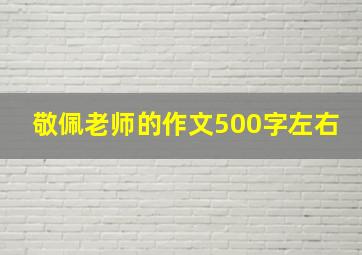 敬佩老师的作文500字左右